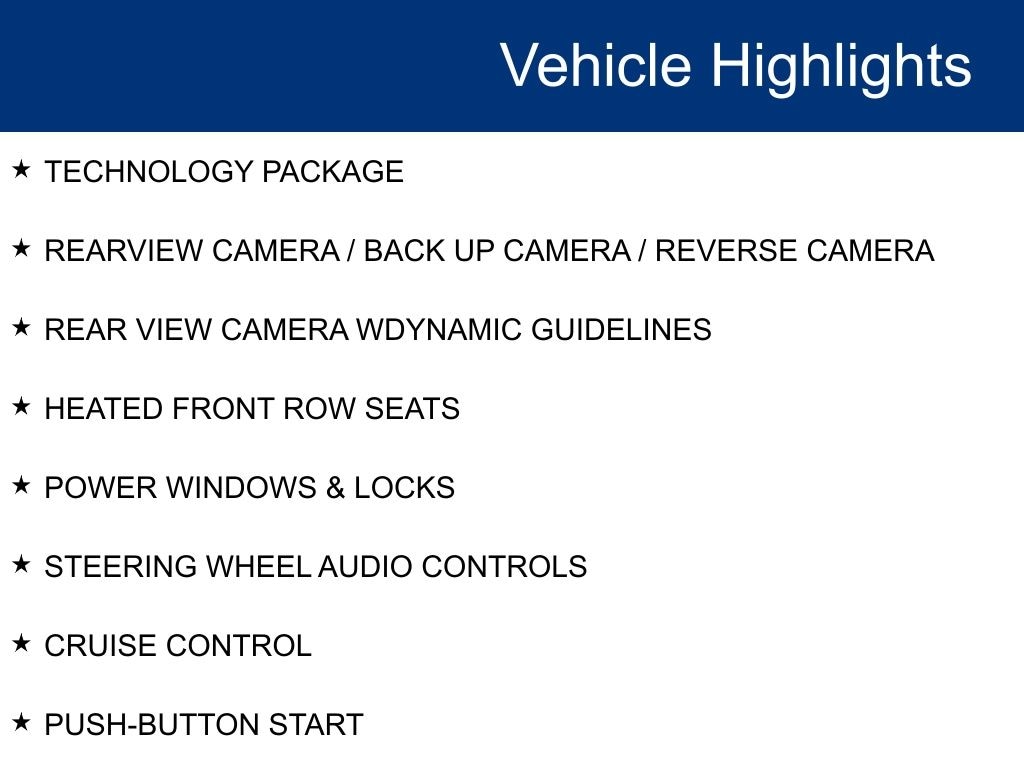 Vehicle Highlights

★ TECHNOLOGY PACKAGE

★ REARVIEW CAMERA / BACK UP CAMERA / REVERSE CAMERA

★ REAR VIEW CAMERA WDYNAMIC GUIDELINES

★ HEATED FRONT ROW SEATS

★ POWER WINDOWS & LOCKS

★ STEERING WHEEL AUDIO CONTROLS

★ CRUISE CONTROL

★ PUSH-BUTTON START